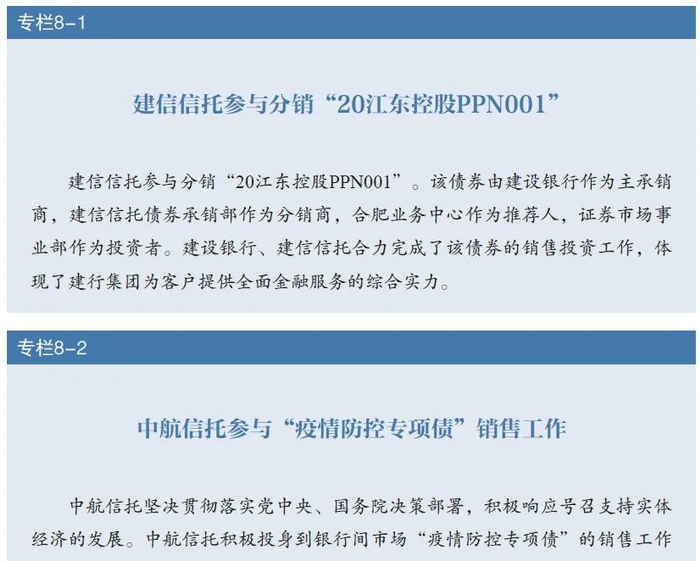 专栏8-1

建信信托参与分销“20江东控股PPN001”

建信信托参与分销“20江东控股PPN001”。该债券由建设银行作为主承销商，建信信托债券承销部作为分销商，合肥业务中心作为推荐人，证券市场事业部作为投资者。建设银行、建信信托合力完成了该债券的销售投资工作，体现了建行集团为客户提供全面金融服务的综合实力。

专栏8-2

中航信托参与“疫情防控专项债”销售工作

中航信托坚决贯彻落实党中央、国务院决策部署，积极响应号召支持实体经济的发展。中航信托积极投身到银行间市场“疫情防控专项债”的销售工作